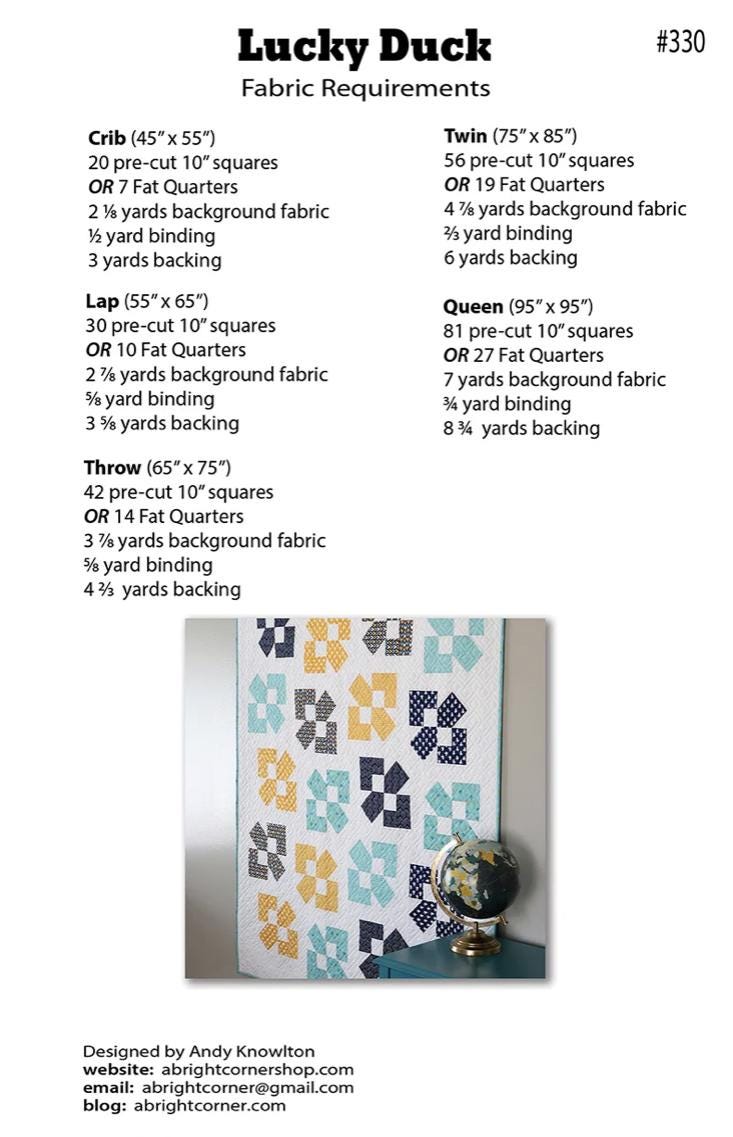 Lucky Duck

#330

Fabric Requirements

Crib (45" x 55")
20 pre-cut 10" squares
OR 7 Fat Quarters
2 ⅛ yards background fabric
½ yard binding
3 yards backing

Lap (55" x 65")
30 pre-cut 10" squares
OR 10 Fat Quarters
2 ⅞ yards background fabric
⅝ yard binding
3 ⅝ yards backing

Throw (65" x 75")
42 pre-cut 10" squares
OR 14 Fat Quarters
3 ⅞ yards background fabric
⅝ yard binding
4 ⅔ yards backing

Twin (75" x 85")
56 pre-cut 10" squares
OR 19 Fat Quarters
4 ⅞ yards background fabric
⅔ yard binding
6 yards backing

Queen (95" x 95")
81 pre-cut 10" squares
OR 27 Fat Quarters
7 yards background fabric
¾ yard binding
8 ¾ yards backing

Designed by Andy Knowlton
website: abrightcornershop.com
email: abrightcorner@gmail.com
blog: abrightcorner.com